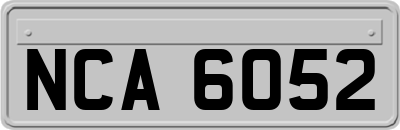 NCA 6052